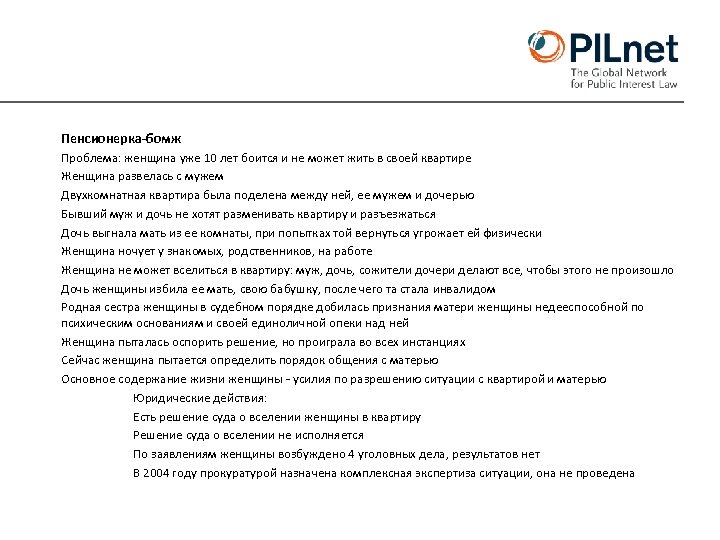 PILnet
The Global Network for Public Interest Law

Пенсионерка-бомж

Проблема: женщина уже 10 лет боится и не может жить в своей квартире

Женщина развелась с мужем

Двухкомнатная квартира была поделена между ней, ее мужем и дочерью

Бывший муж и дочь не хотят разменивать квартиру и разъезжаться

Дочь выгнала мать из ее комнаты, при попытках той вернуться угрожает ей физически

Женщина ночует у знакомых, родственников, на работе

Женщина не может вселиться в квартиру: муж, дочь, сожители дочери делают все, чтобы этого не произошло

Дочь женщины избила ее мать, свою бабушку, после чего та стала инвалидом

Родная сестра женщины в судебном порядке добилась признания матери женщины недееспособной по психическим основаниям и своей единоличной опеки над ней

Женщина пыталась оспорить решение, но проиграла во всех инстанциях

Сейчас женщина пытается определить порядок общения с матерью

Основное содержание жизни женщины - усилия по разрешению ситуации с квартирой и матерью

Юридические действия:

Есть решение суда о вселении женщины в квартиру

Решение суда о вселении не исполняется

По заявлениям женщины возбуждено 4 уголовных дела, результатов нет

В 2004 году прокуратурой назначена комплексная экспертиза ситуации, она не проведена